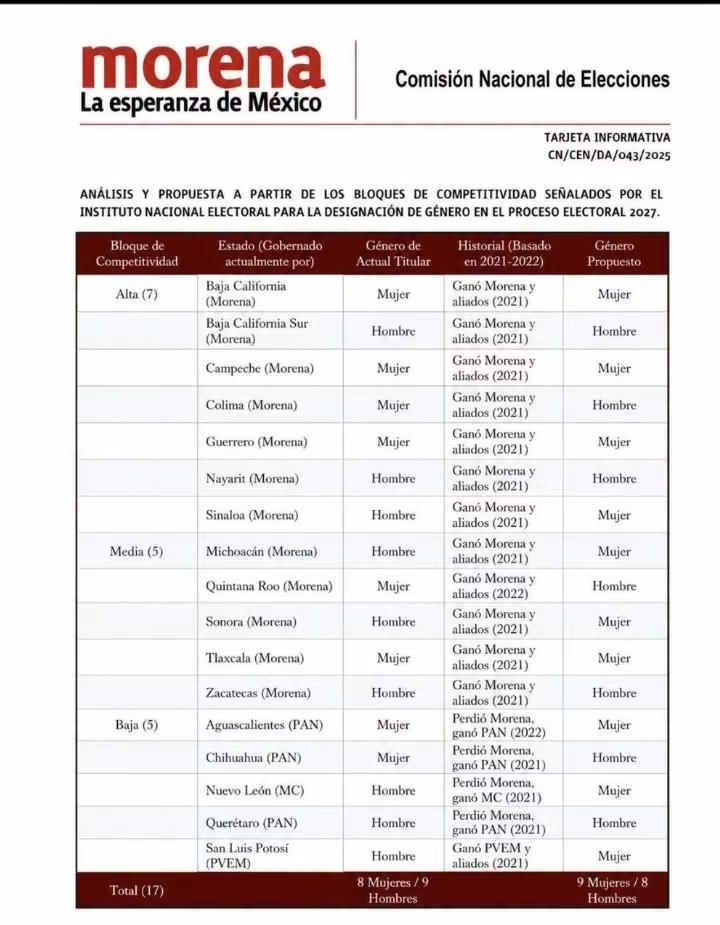 morena
La esperanza de México

Comisión Nacional de Elecciones

TARJETA INFORMATIVA
CN/CEN/DA/043/2025

ANÁLISIS Y PROPUESTA A PARTIR DE LOS BLOQUES DE COMPETITIVIDAD SEÑALADOS POR EL INSTITUTO NACIONAL ELECTORAL PARA LA DESIGNACIÓN DE GÉNERO EN EL PROCESO ELECTORAL 2027.

| Bloque de Competitividad | Estado (Gobernado actualmente por) | Género de Actual Titular | Historial (Basado en 2021-2022) | Género Propuesto |
|---|---|---|---|---|
| Alta (7) | Baja California (Morena) | Mujer | Ganó Morena y aliados (2021) | Mujer |
| | Baja California Sur (Morena) | Hombre | Ganó Morena y aliados (2021) | Hombre |
| | Campeche (Morena) | Mujer | Ganó Morena y aliados (2021) | Mujer |
| | Colima (Morena) | Mujer | Ganó Morena y aliados (2021) | Hombre |
| | Guerrero (Morena) | Mujer | Ganó Morena y aliados (2021) | Mujer |
| | Nayarit (Morena) | Hombre | Ganó Morena y aliados (2021) | Hombre |
| | Sinaloa (Morena) | Hombre | Ganó Morena y aliados (2021) | Mujer |
| Media (5) | Michoacán (Morena) | Hombre | Ganó Morena y aliados (2021) | Mujer |
| | Quintana Roo (Morena) | Mujer | Ganó Morena y aliados (2022) | Hombre |
| | Sonora (Morena) | Hombre | Ganó Morena y aliados (2021) | Mujer |
| | Tlaxcala (Morena) | Mujer | Ganó Morena y aliados (2021) | Mujer |
| | Zacatecas (Morena) | Hombre | Ganó Morena y aliados (2021) | Hombre |
| Baja (5) | Aguascalientes (PAN) | Mujer | Perdió Morena, ganó PAN (2022) | Mujer |
| | Chihuahua (PAN) | Mujer | Perdió Morena, ganó PAN (2021) | Hombre |
| | Nuevo León (MC) | Hombre | Perdió Morena, ganó MC (2021) | Mujer |
| | Querétaro (PAN) | Hombre | Perdió Morena, ganó PAN (2021) | Hombre |
| | San Luis Potosí (PVEM) | Hombre | Ganó PVEM y aliados (2021) | Mujer |
| Total (17) | | 8 Mujeres / 9 Hombres | | 9 Mujeres / 8 Hombres |